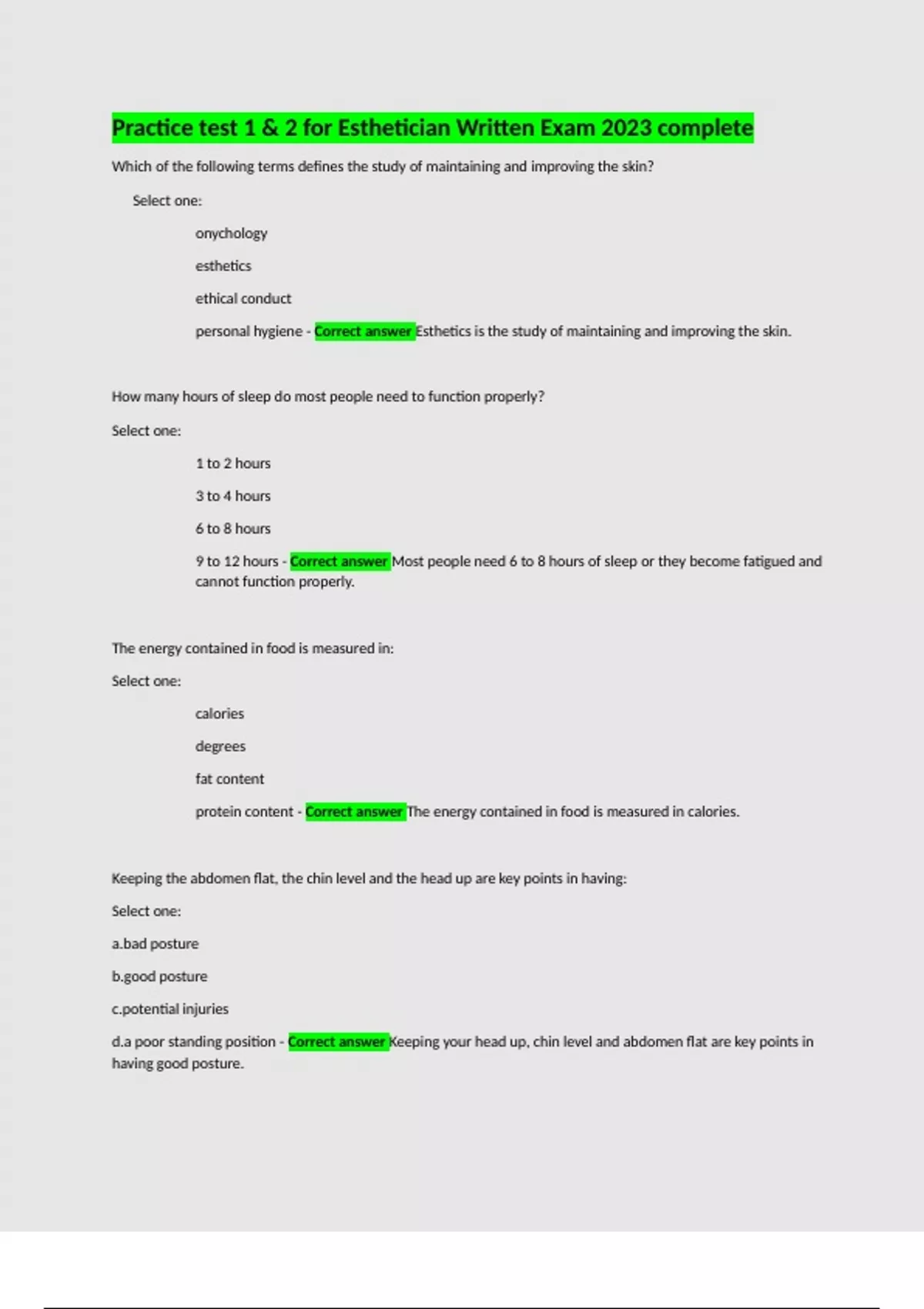 Practice test 1 & 2 for Esthetician Written Exam 2023 complete

Which of the following terms defines the study of maintaining and improving the skin?

Select one:

onychology

esthetics

ethical conduct

personal hygiene - Correct answer Esthetics is the study of maintaining and improving the skin.

How many hours of sleep do most people need to function properly?

Select one:

1 to 2 hours

3 to 4 hours

6 to 8 hours

9 to 12 hours - Correct answer Most people need 6 to 8 hours of sleep or they become fatigued and cannot function properly.

The energy contained in food is measured in:

Select one:

calories

degrees

fat content

protein content - Correct answer The energy contained in food is measured in calories.

Keeping the abdomen flat, the chin level and the head up are key points in having:

Select one:

a.bad posture

b.good posture

c.potential injuries

d.a poor standing position - Correct answer Keeping your head up, chin level and abdomen flat are key points in having good posture.